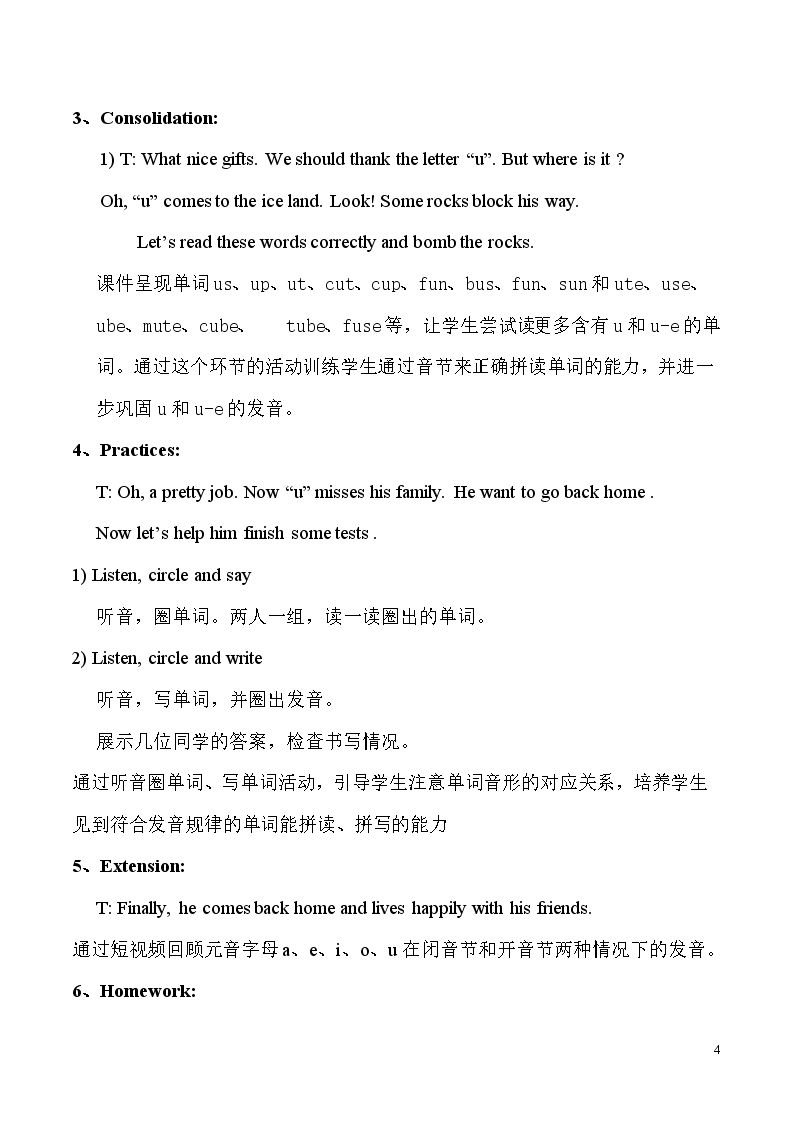 3、Consolidation:

1) T: What nice gifts. We should thank the letter "u". But where is it ?

Oh, "u" comes to the ice land. Look! Some rocks block his way.

Let's read these words correctly and bomb the rocks.

课件呈现单词us、up、ut、cut、cup、fun、bus、fun、sun和ute、use、ube、mute、cube、 tube、fuse等，让学生尝试读更多含有u和u-e的单词。通过这个环节的活动训练学生通过音节来正确拼读单词的能力，并进一步巩固u和u-e的发音。

4、Practices:

T: Oh, a pretty job. Now "u" misses his family. He want to go back home .

Now let's help him finish some tests .

1) Listen, circle and say

听音，圈单词。两人一组，读一读圈出的单词。

2) Listen, circle and write

听音，写单词，并圈出发音。

展示几位同学的答案，检查书写情况。

通过听音圈单词、写单词活动，引导学生注意单词音形的对应关系，培养学生见到符合发音规律的单词能拼读、拼写的能力

5、Extension:

T: Finally, he comes back home and lives happily with his friends.

通过短视频回顾元音字母a、e、i、o、u在闭音节和开音节两种情况下的发音。

6、Homework:

4